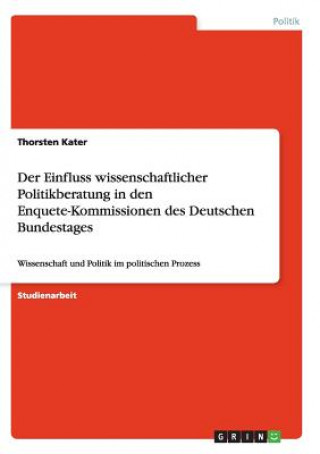 Politik

Thorsten Kater

Der Einfluss wissenschaftlicher Politikberatung in den Enquete-Kommissionen des Deutschen Bundestages

Wissenschaft und Politik im politischen Prozess

Studienarbeit

GRIN